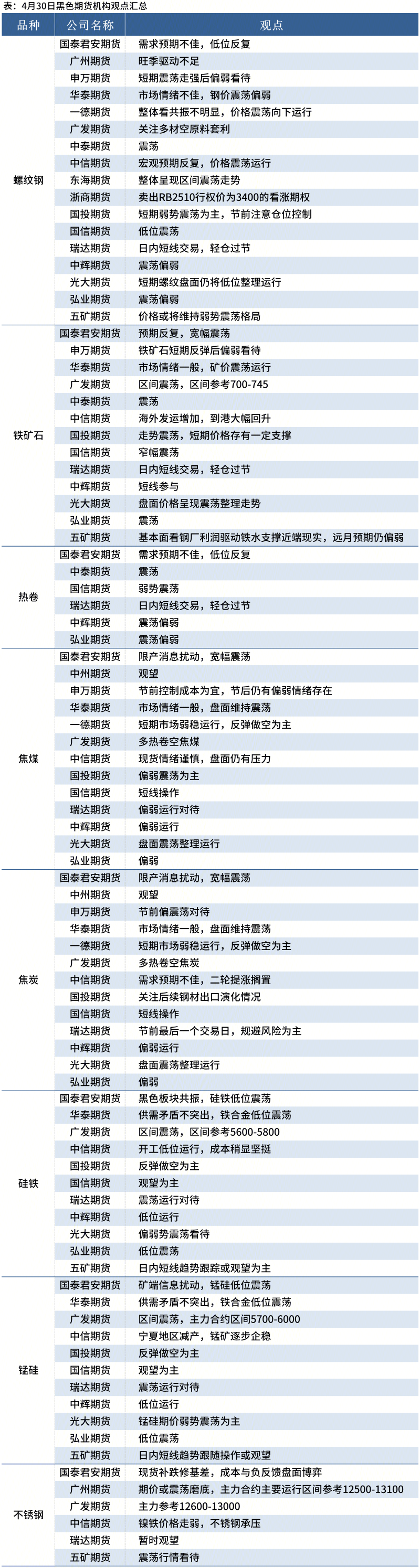 表：4月30日黑色期货机构观点汇总

| 品种 | 公司名称 | 观点 |
|---|---|---|
| 螺纹钢 | 国泰君安期货 | 需求预期不佳，低位反复 |
| | 广州期货 | 旺季驱动不足 |
| | 申万期货 | 短期震荡走强后偏弱看待 |
| | 华泰期货 | 市场情绪不佳，钢价震荡偏弱 |
| | 一德期货 | 整体看共振不明显，价格震荡向下运行 |
| | 广发期货 | 关注多材空原料套利 |
| | 中泰期货 | 震荡 |
| | 中信期货 | 宏观预期反复，价格震荡运行 |
| | 东海期货 | 整体呈现区间震荡走势 |
| | 浙商期货 | 卖出RB2510行权价为3400的看涨期权 |
| | 国投期货 | 短期弱势震荡为主，节前注意仓位控制 |
| | 国信期货 | 低位震荡 |
| | 瑞达期货 | 日内短线交易，轻仓过节 |
| | 中辉期货 | 震荡偏弱 |
| | 光大期货 | 短期螺纹盘面仍将低位整理运行 |
| | 弘业期货 | 震荡偏弱 |
| | 五矿期货 | 价格或将维持弱势震荡格局 |
| 铁矿石 | 国泰君安期货 | 预期反复，宽幅震荡 |
| | 申万期货 | 铁矿石短期反弹后偏弱看待 |
| | 华泰期货 | 市场情绪一般，矿价震荡运行 |
| | 广发期货 | 区间震荡，区间参考700-745 |
| | 中泰期货 | 震荡 |
| | 中信期货 | 海外发运增加，到港大幅回升 |
| | 国投期货 | 走势震荡，短期价格存有一定支撑 |
| | 国信期货 | 窄幅震荡 |
| | 瑞达期货 | 日内短线交易，轻仓过节 |
| | 中辉期货 | 短线参与 |
| | 光大期货 | 盘面价格呈现震荡整理走势 |
| | 弘业期货 | 震荡 |
| | 五矿期货 | 基本面看钢厂利润驱动铁水支撑近端现实，远月预期仍偏弱 |
| 热卷 | 国泰君安期货 | 需求预期不佳，低位反复 |
| | 中泰期货 | 震荡 |
| | 国信期货 | 弱势震荡 |
| | 瑞达期货 | 日内短线交易，轻仓过节 |
| | 中辉期货 | 震荡偏弱 |
| | 弘业期货 | 震荡偏弱 |
| 焦煤 | 国泰君安期货 | 限产消息扰动，宽幅震荡 |
| | 中州期货 | 观望 |
| | 申万期货 | 节前控制成本为宜，节后仍有偏弱情绪存在 |
| | 华泰期货 | 市场情绪一般，盘面维持震荡 |
| | 一德期货 | 短期市场弱稳运行，反弹做空为主 |
| | 广发期货 | 多热卷空焦煤 |
| | 中信期货 | 现货情绪谨慎，盘面仍有压力 |
| | 国投期货 | 偏弱震荡为主 |
| | 国信期货 | 短线操作 |
| | 瑞达期货 | 偏弱运行对待 |
| | 中辉期货 | 偏弱运行 |
| | 光大期货 | 盘面震荡整理运行 |
| | 弘业期货 | 偏弱 |
| 焦炭 | 国泰君安期货 | 限产消息扰动，宽幅震荡 |
| | 中州期货 | 观望 |
| | 申万期货 | 节前偏震荡对待 |
| | 华泰期货 | 市场情绪一般，盘面维持震荡 |
| | 一德期货 | 短期市场弱稳运行，反弹做空为主 |
| | 广发期货 | 多热卷空焦炭 |
| | 中信期货 | 需求预期不佳，二轮提涨搁置 |
| | 国投期货 | 关注后续钢材出口演化情况 |
| | 国信期货 | 短线操作 |
| | 瑞达期货 | 节前最后一个交易日，规避风险为主 |
| | 中辉期货 | 偏弱运行 |
| | 光大期货 | 盘面震荡整理运行 |
| | 弘业期货 | 偏弱 |
| 硅铁 | 国泰君安期货 | 黑色板块共振，硅铁低位震荡 |
| | 华泰期货 | 供需矛盾不突出，铁合金低位震荡 |
| | 广发期货 | 区间震荡，区间参考5600-5800 |
| | 中信期货 | 开工低位运行，成本稍显坚挺 |
| | 国投期货 | 反弹做空为主 |
| | 国信期货 | 观望为主 |
| | 瑞达期货 | 震荡运行对待 |
| | 中辉期货 | 低位运行 |
| | 光大期货 | 偏弱势震荡看待 |
| | 弘业期货 | 低位震荡 |
| | 五矿期货 | 日内短线趋势跟踪或观望为主 |
| 锰硅 | 国泰君安期货 | 矿端信息扰动，锰硅低位震荡 |
| | 华泰期货 | 供需矛盾不突出，铁合金低位震荡 |
| | 广发期货 | 区间震荡，主力合约区间5700-6000 |
| | 中信期货 | 宁夏地区减产，锰矿逐步企稳 |
| | 国投期货 | 反弹做空为主 |
| | 国信期货 | 观望为主 |
| | 瑞达期货 | 震荡运行对待 |
| | 中辉期货 | 低位运行 |
| | 光大期货 | 锰硅期价弱势震荡为主 |
| | 弘业期货 | 低位震荡 |
| | 五矿期货 | 日内短线趋势跟随操作或观望 |
| 不锈钢 | 国泰君安期货 | 现货补跌修基差，成本与负反馈盘面博弈 |
| | 广州期货 | 期价或震荡磨底，主力合约主要运行区间参考12500-13100 |
| | 广发期货 | 主力参考12600-13000 |
| | 中信期货 | 镍铁价格走弱，不锈钢承压 |
| | 瑞达期货 | 暂时观望 |
| | 五矿期货 | 震荡行情看待 |